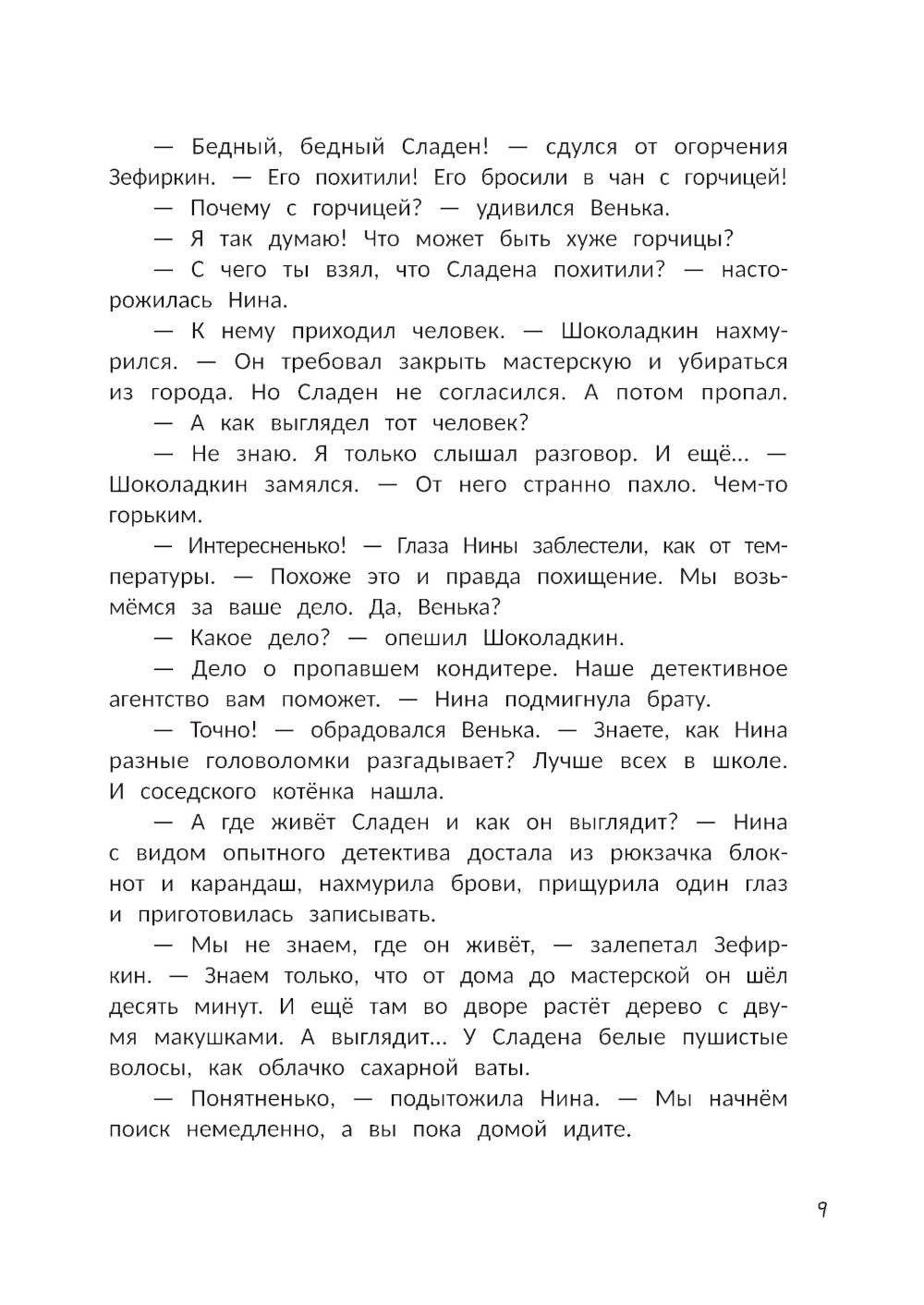 — Бедный, бедный Сладен! — сдулся от огорчения Зефиркин. — Его похитили! Его бросили в чан с горчицей!

— Почему с горчицей? — удивился Венька.

— Я так думаю! Что может быть хуже горчицы?

— С чего ты взял, что Сладена похитили? — насторожилась Нина.

— К нему приходил человек. — Шоколадкин нахмурился. — Он требовал закрыть мастерскую и убираться из города. Но Сладен не согласился. А потом пропал.

— А как выглядел тот человек?

— Не знаю. Я только слышал разговор. И ещё... — Шоколадкин замялся. — От него странно пахло. Чем-то горьким.

— Интересненько! — Глаза Нины заблестели, как от температуры. — Похоже это и правда похищение. Мы возьмёмся за ваше дело. Да, Венька?

— Какое дело? — опешил Шоколадкин.

— Дело о пропавшем кондитере. Наше детективное агентство вам поможет. — Нина подмигнула брату.

— Точно! — обрадовался Венька. — Знаете, как Нина разные головоломки разгадывает? Лучше всех в школе. И соседского котёнка нашла.

— А где живёт Сладен и как он выглядит? — Нина с видом опытного детектива достала из рюкзачка блокнот и карандаш, нахмурила брови, прищурила один глаз и приготовилась записывать.

— Мы не знаем, где он живёт, — залепетал Зефиркин. — Знаем только, что от дома до мастерской он шёл десять минут. И ещё там во дворе растёт дерево с двумя макушками. А выглядит... У Сладена белые пушистые волосы, как облачко сахарной ваты.

— Понятненько, — подытожила Нина. — Мы начнём поиск немедленно, а вы пока домой идите.

9